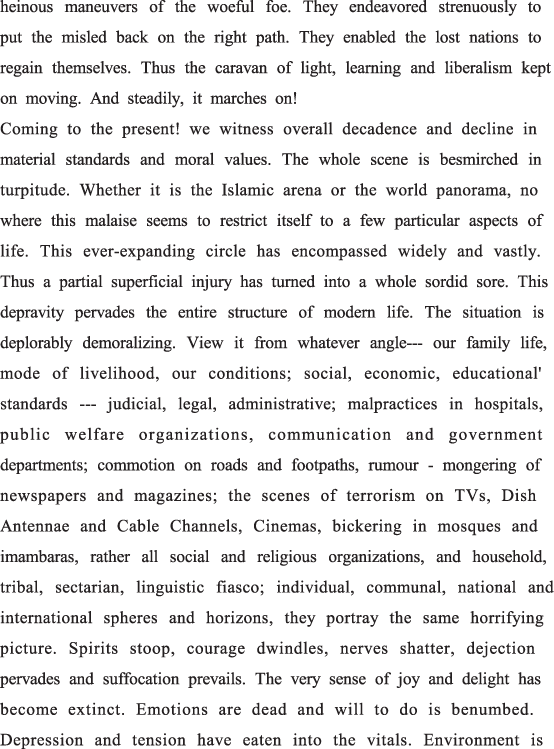 heinous maneuvers of the woeful foe. They endeavored strenuously to put the misled back on the right path. They enabled the lost nations to regain themselves. Thus the caravan of light, learning and liberalism kept on moving. And steadily, it marches on!
Coming to the present! we witness overall decadence and decline in material standards and moral values. The whole scene is besmirched in turpitude. Whether it is the Islamic arena or the world panorama, no where this malaise seems to restrict itself to a few particular aspects of life. This ever-expanding circle has encompassed widely and vastly. Thus a partial superficial injury has turned into a whole sordid sore. This depravity pervades the entire structure of modern life. The situation is deplorably demoralizing. View it from whatever angle--- our family life, mode of livelihood, our conditions; social, economic, educational' standards --- judicial, legal, administrative; malpractices in hospitals, public welfare organizations, communication and government departments; commotion on roads and footpaths, rumour - mongering of newspapers and magazines; the scenes of terrorism on TVs, Dish Antennae and Cable Channels, Cinemas, bickering in mosques and imambaras, rather all social and religious organizations, and household, tribal, sectarian, linguistic fiasco; individual, communal, national and international spheres and horizons, they portray the same horrifying picture. Spirits stoop, courage dwindles, nerves shatter, dejection pervades and suffocation prevails. The very sense of joy and delight has become extinct. Emotions are dead and will to do is benumbed. Depression and tension have eaten into the vitals. Environment is